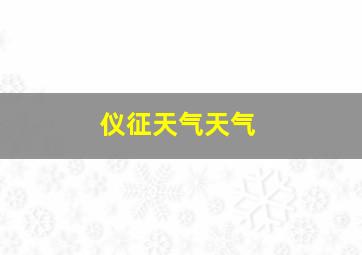 仪征天气天气